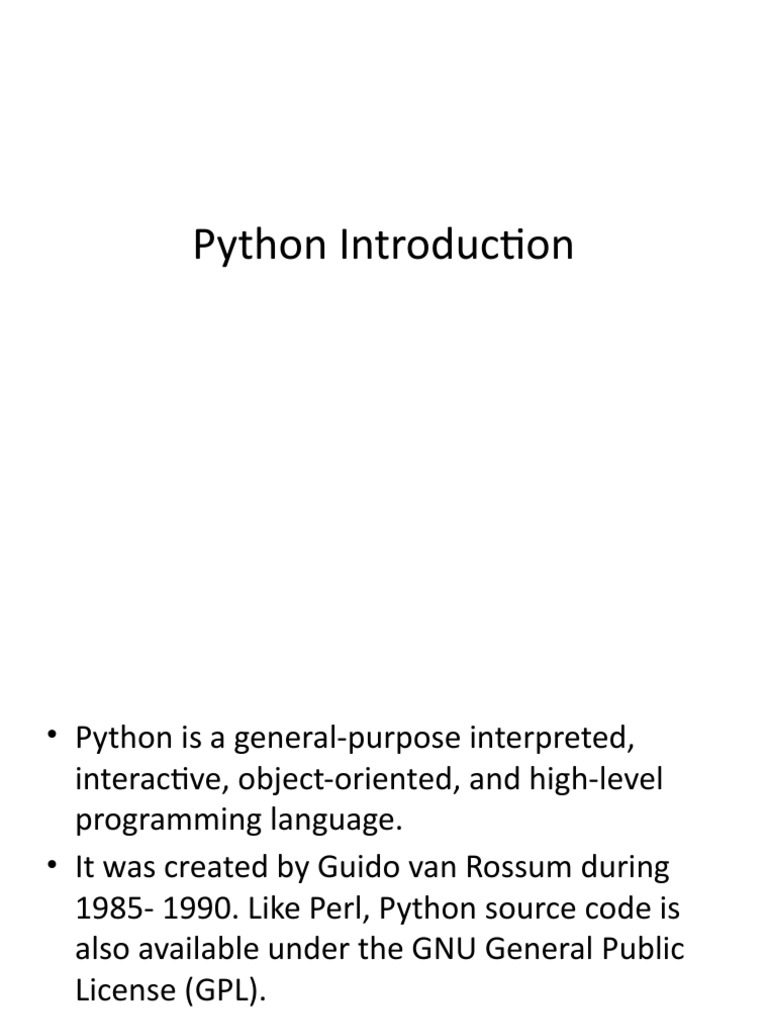 Python Introduction

• Python is a general-purpose interpreted, interactive, object-oriented, and high-level programming language.
• It was created by Guido van Rossum during 1985- 1990. Like Perl, Python source code is also available under the GNU General Public License (GPL).